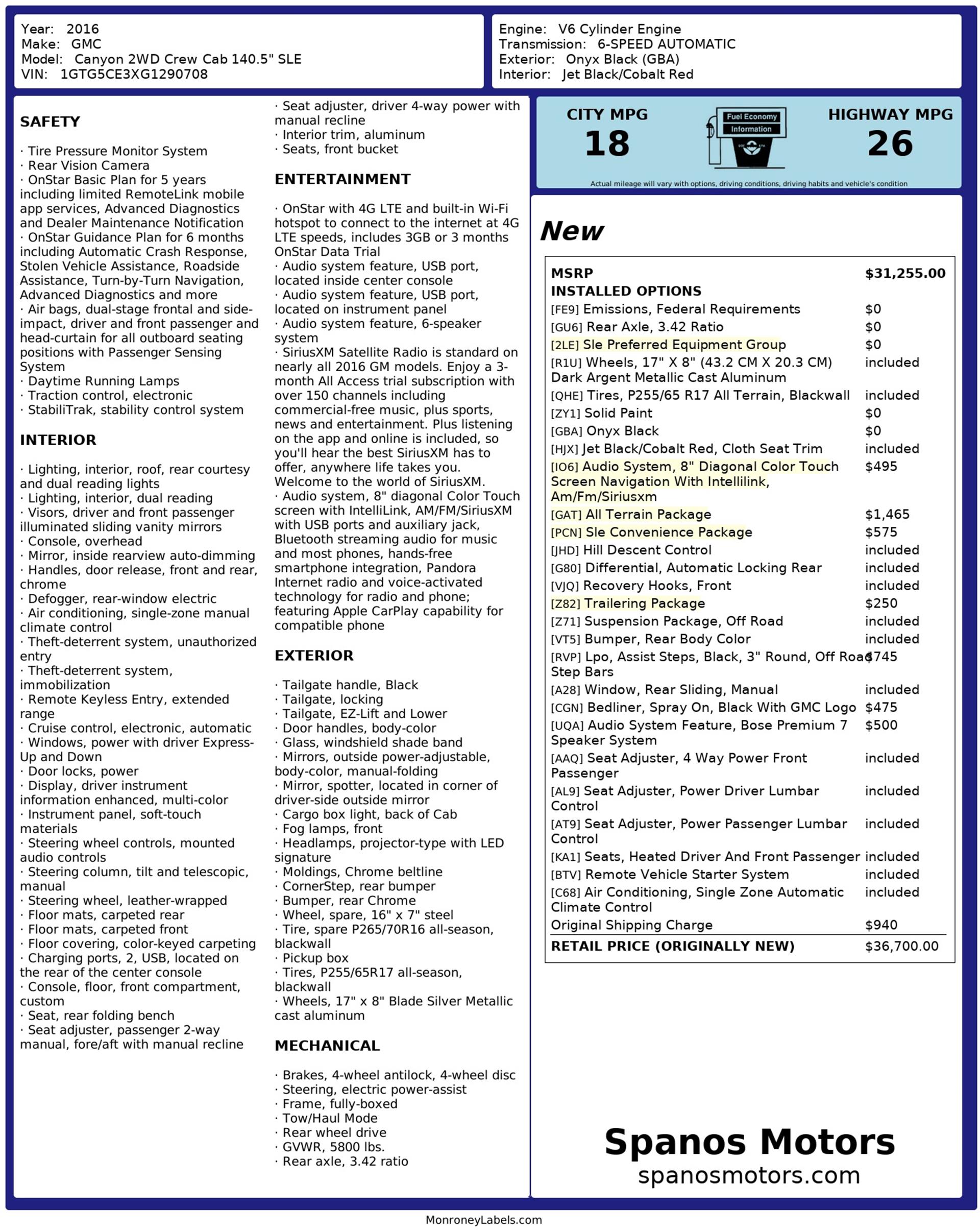 Year: 2016
Make: GMC
Model: Canyon 2WD Crew Cab 140.5" SLE
VIN: 1GTG5CE3XG1290708

Engine: V6 Cylinder Engine
Transmission: 6-SPEED AUTOMATIC
Exterior: Onyx Black (GBA)
Interior: Jet Black/Cobalt Red

SAFETY

· Tire Pressure Monitor System
· Rear Vision Camera
· OnStar Basic Plan for 5 years including limited RemoteLink mobile app services, Advanced Diagnostics and Dealer Maintenance Notification
· OnStar Guidance Plan for 6 months including Automatic Crash Response, Stolen Vehicle Assistance, Roadside Assistance, Turn-by-Turn Navigation, Advanced Diagnostics and more
· Air bags, dual-stage frontal and side-impact, driver and front passenger and head-curtain for all outboard seating positions with Passenger Sensing System
· Daytime Running Lamps
· Traction control, electronic
· StabiliTrak, stability control system

INTERIOR

· Lighting, interior, roof, rear courtesy and dual reading lights
· Lighting, interior, dual reading
· Visors, driver and front passenger illuminated sliding vanity mirrors
· Console, overhead
· Mirror, inside rearview auto-dimming
· Handles, door release, front and rear, chrome
· Defogger, rear-window electric
· Air conditioning, single-zone manual climate control
· Theft-deterrent system, unauthorized entry
· Theft-deterrent system, immobilization
· Remote Keyless Entry, extended range
· Cruise control, electronic, automatic
· Windows, power with driver Express-Up and Down
· Door locks, power
· Display, driver instrument information enhanced, multi-color
· Instrument panel, soft-touch materials
· Steering wheel controls, mounted audio controls
· Steering column, tilt and telescopic, manual
· Steering wheel, leather-wrapped
· Floor mats, carpeted rear
· Floor mats, carpeted front
· Floor covering, color-keyed carpeting
· Charging ports, 2, USB, located on the rear of the center console
· Console, floor, front compartment, custom
· Seat, rear folding bench
· Seat adjuster, passenger 2-way manual, fore/aft with manual recline
· Seat adjuster, driver 4-way power with manual recline
· Interior trim, aluminum
· Seats, front bucket

ENTERTAINMENT

· OnStar with 4G LTE and built-in Wi-Fi hotspot to connect to the internet at 4G LTE speeds, includes 3GB or 3 months OnStar Data Trial
· Audio system feature, USB port, located inside center console
· Audio system feature, USB port, located on instrument panel
· Audio system feature, 6-speaker system
· SiriusXM Satellite Radio is standard on nearly all 2016 GM models. Enjoy a 3-month All Access trial subscription with over 150 channels including commercial-free music, plus sports, news and entertainment. Plus listening on the app and online is included, so you'll hear the best SiriusXM has to offer, anywhere life takes you. Welcome to the world of SiriusXM.
· Audio system, 8" diagonal Color Touch screen with IntelliLink, AM/FM/SiriusXM with USB ports and auxiliary jack, Bluetooth streaming audio for music and most phones, hands-free smartphone integration, Pandora Internet radio and voice-activated technology for radio and phone; featuring Apple CarPlay capability for compatible phone

EXTERIOR

· Tailgate handle, Black
· Tailgate, locking
· Tailgate, EZ-Lift and Lower
· Door handles, body-color
· Glass, windshield shade band
· Mirrors, outside power-adjustable, body-color, manual-folding
· Mirror, spotter, located in corner of driver-side outside mirror
· Cargo box light, back of Cab
· Fog lamps, front
· Headlamps, projector-type with LED signature
· Moldings, Chrome beltline
· CornerStep, rear bumper
· Bumper, rear Chrome
· Wheel, spare, 16" x 7" steel
· Tire, spare P265/70R16 all-season, blackwall
· Pickup box
· Tires, P255/65R17 all-season, blackwall
· Wheels, 17" x 8" Blade Silver Metallic cast aluminum

MECHANICAL

· Brakes, 4-wheel antilock, 4-wheel disc
· Steering, electric power-assist
· Frame, fully-boxed
· Tow/Haul Mode
· Rear wheel drive
· GVWR, 5800 lbs.
· Rear axle, 3.42 ratio

CITY MPG
18
Fuel Economy Information
HIGHWAY MPG
26
Actual mileage will vary with options, driving conditions, driving habits and vehicle's condition

New

| MSRP | $31,255.00 |
|---|---|
| INSTALLED OPTIONS | |
| [FE9] Emissions, Federal Requirements | $0 |
| [GU6] Rear Axle, 3.42 Ratio | $0 |
| [2LE] Sle Preferred Equipment Group | $0 |
| [R1U] Wheels, 17" X 8" (43.2 CM X 20.3 CM) Dark Argent Metallic Cast Aluminum | included |
| [QHE] Tires, P255/65 R17 All Terrain, Blackwall | included |
| [ZY1] Solid Paint | $0 |
| [GBA] Onyx Black | $0 |
| [HJX] Jet Black/Cobalt Red, Cloth Seat Trim | included |
| [IO6] Audio System, 8" Diagonal Color Touch Screen Navigation With Intellilink, Am/Fm/Siriusxm | $495 |
| [GAT] All Terrain Package | $1,465 |
| [PCN] Sle Convenience Package | $575 |
| [JHD] Hill Descent Control | included |
| [G80] Differential, Automatic Locking Rear | included |
| [VJQ] Recovery Hooks, Front | included |
| [Z82] Trailering Package | $250 |
| [Z71] Suspension Package, Off Road | included |
| [VT5] Bumper, Rear Body Color | included |
| [RVP] Lpo, Assist Steps, Black, 3" Round, Off Road Step Bars | $745 |
| [A28] Window, Rear Sliding, Manual | included |
| [CGN] Bedliner, Spray On, Black With GMC Logo | $475 |
| [UQA] Audio System Feature, Bose Premium 7 Speaker System | $500 |
| [AAQ] Seat Adjuster, 4 Way Power Front Passenger | included |
| [AL9] Seat Adjuster, Power Driver Lumbar Control | included |
| [AT9] Seat Adjuster, Power Passenger Lumbar Control | included |
| [KA1] Seats, Heated Driver And Front Passenger | included |
| [BTV] Remote Vehicle Starter System | included |
| [C68] Air Conditioning, Single Zone Automatic Climate Control | included |
| Original Shipping Charge | $940 |
| RETAIL PRICE (ORIGINALLY NEW) | $36,700.00 |

Spanos Motors
spanosmotors.com

MonroneyLabels.com